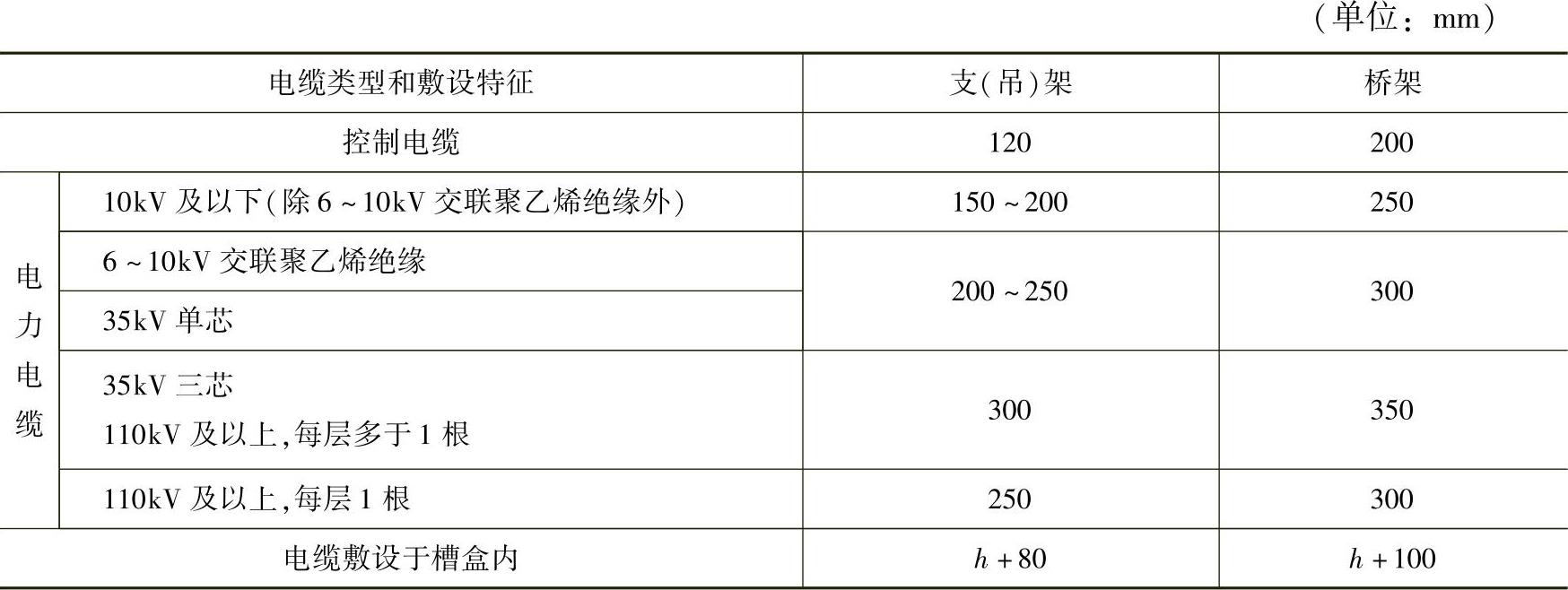 （单位：mm）

| 电缆类型和敷设特征 |  | 支(吊)架 | 桥架 |
|---|---|---|---|
| 控制电缆 |  | 120 | 200 |
| 电力电缆 | 10kV及以下(除6~10kV交联聚乙烯绝缘外) | 150~200 | 250 |
|  | 6~10kV交联聚乙烯绝缘 | 200~250 | 300 |
|  | 35kV单芯 |  |  |
|  | 35kV三芯 110kV及以上,每层多于1根 | 300 | 350 |
|  | 110kV及以上,每层1根 | 250 | 300 |
| 电缆敷设于槽盒内 |  | $h+80$ | $h+100$ |